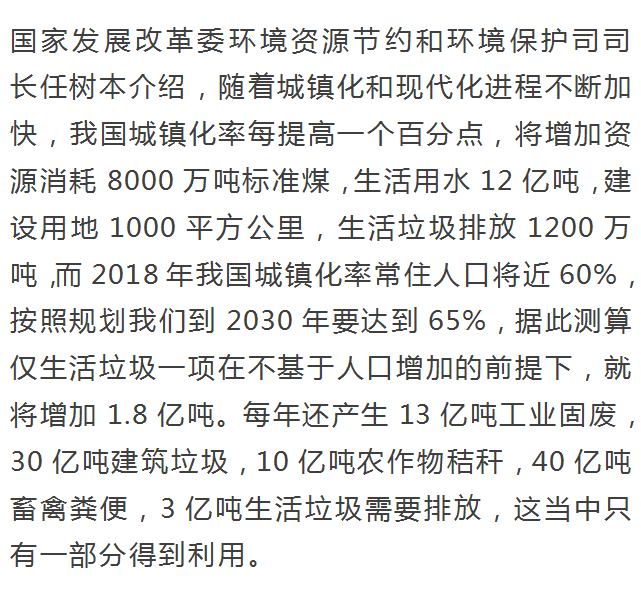 国家发展改革委环境资源节约和环境保护司司长任树本介绍，随着城镇化和现代化进程不断加快，我国城镇化率每提高一个百分点，将增加资源消耗 8000 万吨标准煤，生活用水 12 亿吨，建设用地 1000 平方公里，生活垃圾排放 1200 万吨，而 2018 年我国城镇化率常住人口将近 60%，按照规划我们到 2030 年要达到 65%，据此测算仅生活垃圾一项在不基于人口增加的前提下，就将增加 1.8 亿吨。每年还产生 13 亿吨工业固废，30 亿吨建筑垃圾，10 亿吨农作物秸秆，40 亿吨畜禽粪便，3 亿吨生活垃圾需要排放，这当中只有一部分得到利用。